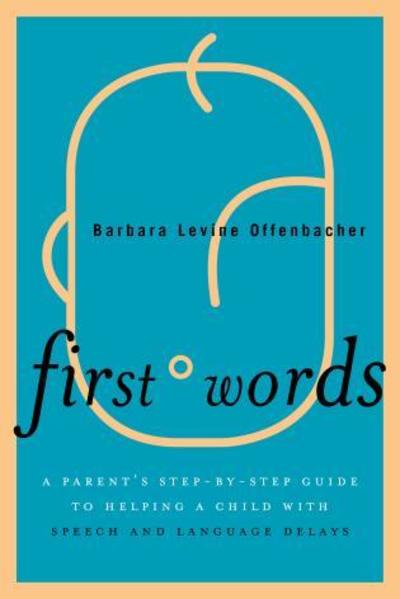 Barbara Levine Offenbacher

first words

A PARENT'S STEP-BY-STEP GUIDE TO HELPING A CHILD WITH SPEECH AND LANGUAGE DELAYS